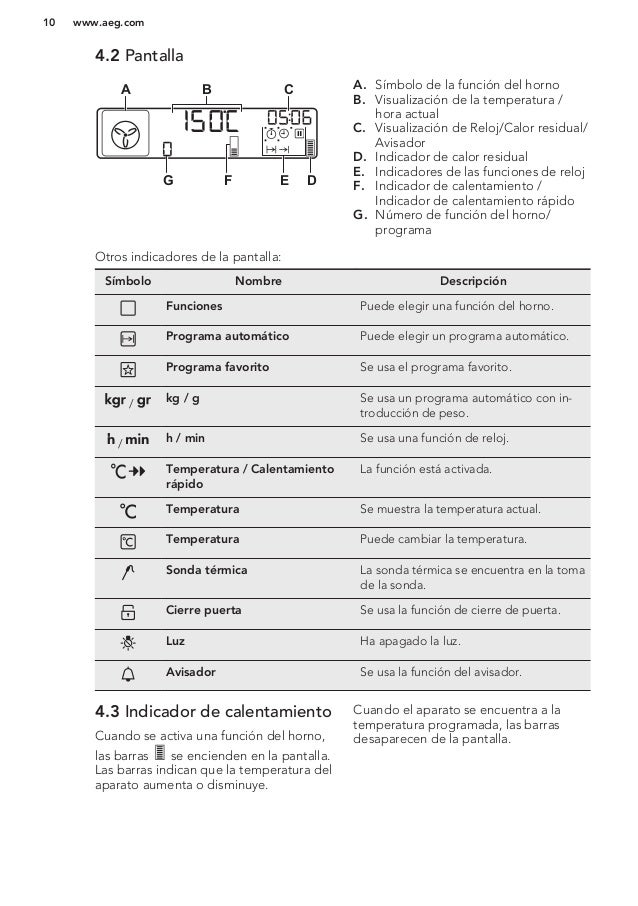 10 www.aeg.com

4.2 Pantalla

A B C

150C 05:06

G F E D

A. Símbolo de la función del horno
B. Visualización de la temperatura / hora actual
C. Visualización de Reloj/Calor residual/ Avisador
D. Indicador de calor residual
E. Indicadores de las funciones de reloj
F. Indicador de calentamiento / Indicador de calentamiento rápido
G. Número de función del horno/ programa

Otros indicadores de la pantalla:

| Símbolo | Nombre | Descripción |
|---|---|---|
| | Funciones | Puede elegir una función del horno. |
| | Programa automático | Puede elegir un programa automático. |
| | Programa favorito | Se usa el programa favorito. |
| kgr / gr | kg / g | Se usa un programa automático con introducción de peso. |
| h / min | h / min | Se usa una función de reloj. |
| °C | Temperatura / Calentamiento rápido | La función está activada. |
| °C | Temperatura | Se muestra la temperatura actual. |
| °C | Temperatura | Puede cambiar la temperatura. |
| | Sonda térmica | La sonda térmica se encuentra en la toma de la sonda. |
| | Cierre puerta | Se usa la función de cierre de puerta. |
| | Luz | Ha apagado la luz. |
| | Avisador | Se usa la función del avisador. |

4.3 Indicador de calentamiento

Cuando se activa una función del horno, las barras se encienden en la pantalla. Las barras indican que la temperatura del aparato aumenta o disminuye.

Cuando el aparato se encuentra a la temperatura programada, las barras desaparecen de la pantalla.